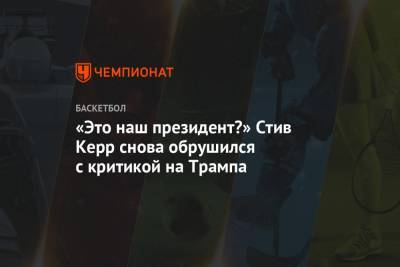 ЧЕМПИОНАТ

БАСКЕТБОЛ

«Это наш президент?» Стив Керр снова обрушился с критикой на Трампа